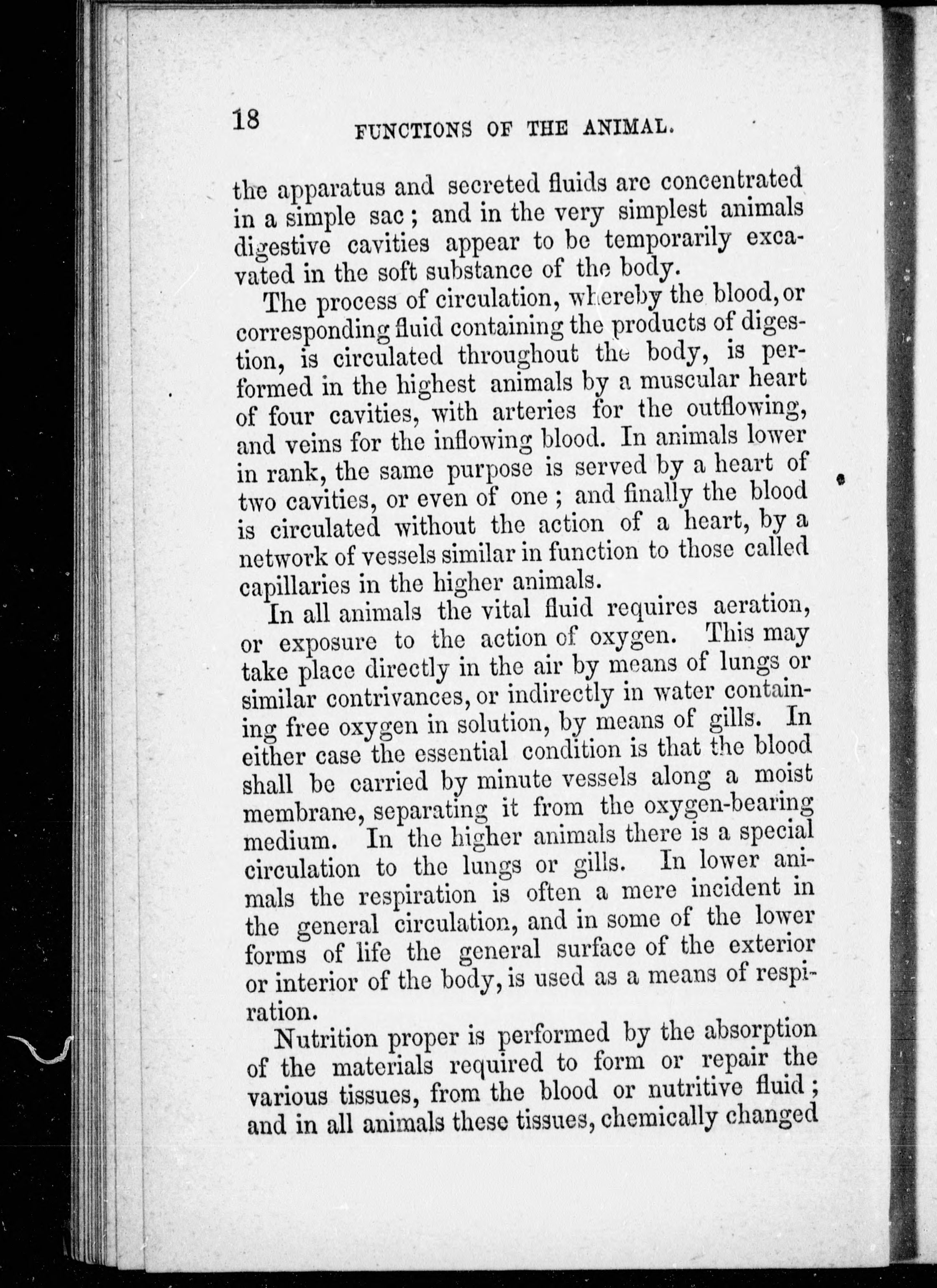 18 FUNCTIONS OF THE ANIMAL.

the apparatus and secreted fluids are concentrated in a simple sac; and in the very simplest animals digestive cavities appear to be temporarily excavated in the soft substance of the body.

The process of circulation, whereby the blood, or corresponding fluid containing the products of digestion, is circulated throughout the body, is performed in the highest animals by a muscular heart of four cavities, with arteries for the outflowing, and veins for the inflowing blood. In animals lower in rank, the same purpose is served by a heart of two cavities, or even of one; and finally the blood is circulated without the action of a heart, by a network of vessels similar in function to those called capillaries in the higher animals.

In all animals the vital fluid requires aeration, or exposure to the action of oxygen. This may take place directly in the air by means of lungs or similar contrivances, or indirectly in water containing free oxygen in solution, by means of gills. In either case the essential condition is that the blood shall be carried by minute vessels along a moist membrane, separating it from the oxygen-bearing medium. In the higher animals there is a special circulation to the lungs or gills. In lower animals the respiration is often a mere incident in the general circulation, and in some of the lower forms of life the general surface of the exterior or interior of the body, is used as a means of respiration.

Nutrition proper is performed by the absorption of the materials required to form or repair the various tissues, from the blood or nutritive fluid; and in all animals these tissues, chemically changed